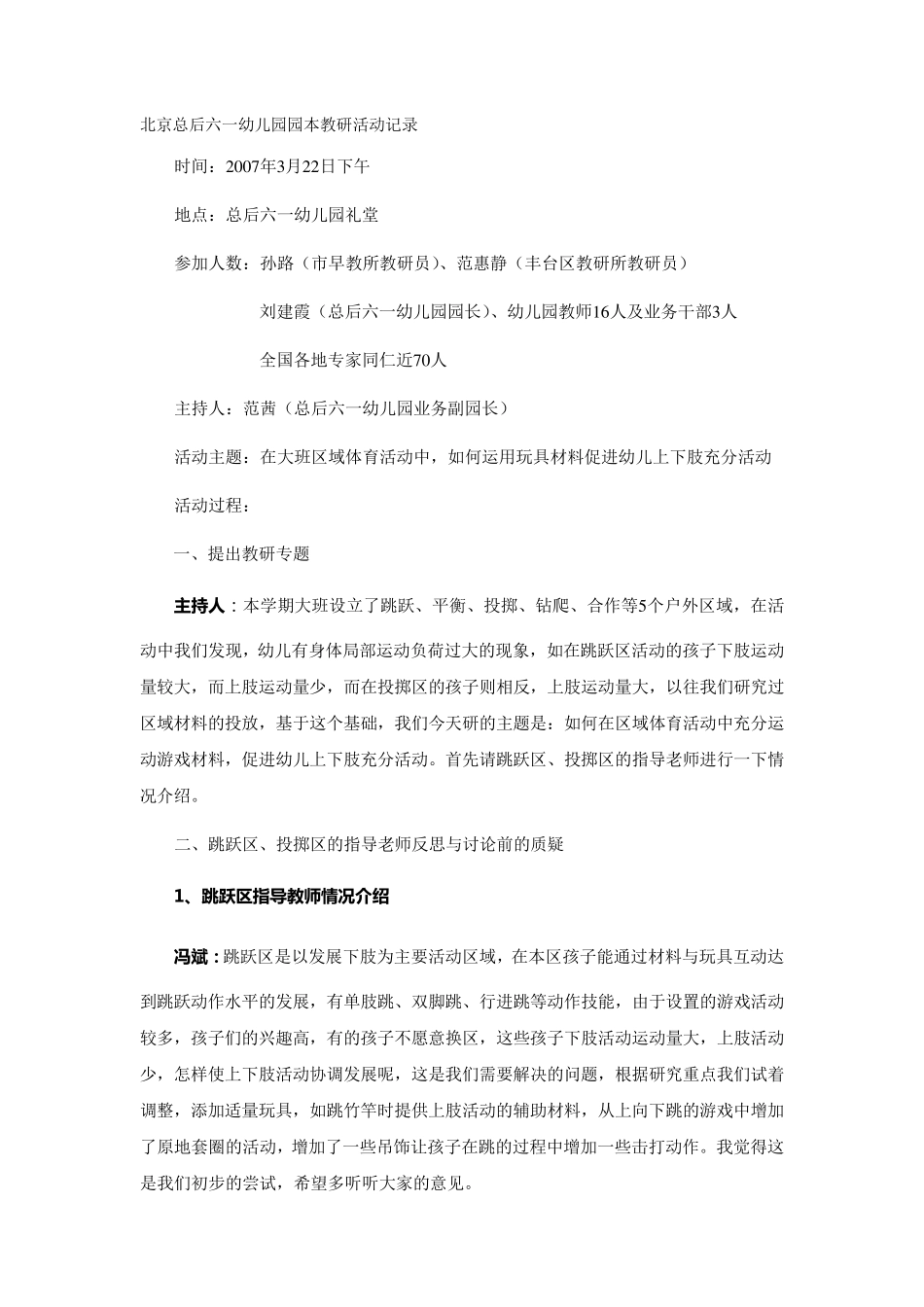 北京总后六一幼儿园园本教研活动记录

时间：2007年3月22日下午

地点：总后六一幼儿园礼堂

参加人数：孙路（市早教所教研员）、范惠静（丰台区教研所教研员）

刘建霞（总后六一幼儿园园长）、幼儿园教师16人及业务干部3人

全国各地专家同仁近70人

主持人：范茜（总后六一幼儿园业务副园长）

活动主题：在大班区域体育活动中，如何运用玩具材料促进幼儿上下肢充分活动

活动过程：

一、提出教研专题

主持人：本学期大班设立了跳跃、平衡、投掷、钻爬、合作等5个户外区域，在活动中我们发现，幼儿有身体局部运动负荷过大的现象，如在跳跃区活动的孩子下肢运动量较大，而上肢运动量少，而在投掷区的孩子则相反，上肢运动量大，以往我们研究过区域材料的投放，基于这个基础，我们今天研的主题是：如何在区域体育活动中充分运动游戏材料，促进幼儿上下肢充分活动。首先请跳跃区、投掷区的指导老师进行一下情况介绍。

二、跳跃区、投掷区的指导老师反思与讨论前的质疑

1、跳跃区指导教师情况介绍

冯斌：跳跃区是以发展下肢为主要活动区域，在本区孩子能通过材料与玩具互动达到跳跃动作水平的发展，有单肢跳、双脚跳、行进跳等动作技能，由于设置的游戏活动较多，孩子们的兴趣高，有的孩子不愿意换区，这些孩子下肢活动运动量大，上肢活动少，怎样使上下肢活动协调发展呢，这是我们需要解决的问题，根据研究重点我们试着调整，添加适量玩具，如跳竹竿时提供上肢活动的辅助材料，从上向下跳的游戏中增加了原地套圈的活动，增加了一些吊饰让孩子在跳的过程中增加一些击打动作。我觉得这是我们初步的尝试，希望多听听大家的意见。